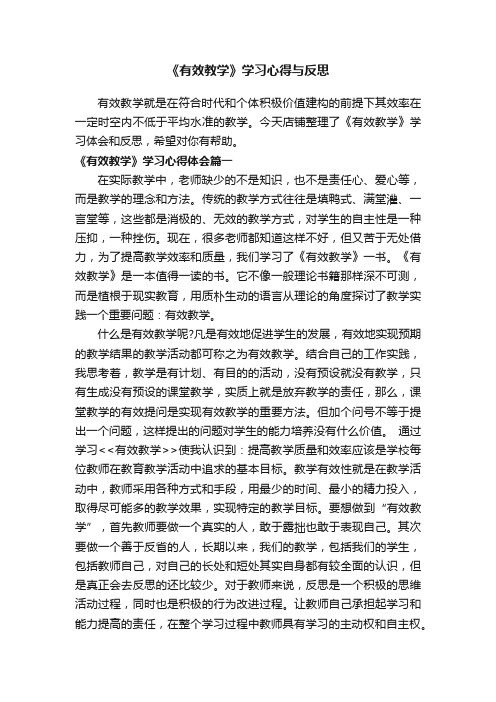 《有效教学》学习心得与反思

有效教学就是在符合时代和个体积极价值建构的前提下其效率在一定时空内不低于平均水准的教学。今天店铺整理了《有效教学》学习体会和反思，希望对你有帮助。

《有效教学》学习心得体会篇一

在实际教学中，老师缺少的不是知识，也不是责任心、爱心等，而是教学的理念和方法。传统的教学方式往往是填鸭式、满堂灌、一言堂等，这些都是消极的、无效的教学方式，对学生的自主性是一种压抑，一种挫伤。现在，很多老师都知道这样不好，但又苦于无处借力，为了提高教学效率和质量，我们学习了《有效教学》一书。《有效教学》是一本值得一读的书。它不像一般理论书籍那样深不可测，而是植根于现实教育，用质朴生动的语言从理论的角度探讨了教学实践一个重要问题：有效教学。

什么是有效教学呢?凡是有效地促进学生的发展，有效地实现预期的教学结果的教学活动都可称之为有效教学。结合自己的工作实践，我思考着，教学是有计划、有目的的活动，没有预设就没有教学，只有生成没有预设的课堂教学，实质上就是放弃教学的责任，那么，课堂教学的有效提问是实现有效教学的重要方法。但加个问号不等于提出一个问题，这样提出的问题对学生的能力培养没有什么价值。 通过学习<<有效教学>>使我认识到：提高教学质量和效率应该是学校每位教师在教育教学活动中追求的基本目标。教学有效性就是在教学活动中，教师采用各种方式和手段，用最少的时间、最小的精力投入，取得尽可能多的教学效果，实现特定的教学目标。要想做到“有效教学”，首先教师要做一个真实的人，敢于露拙也敢于表现自己。其次要做一个善于反省的人，长期以来，我们的教学，包括我们的学生，包括教师自己，对自己的长处和短处其实自身都有较全面的认识，但是真正会去反思的还比较少。对于教师来说，反思是一个积极的思维活动过程，同时也是积极的行为改进过程。让教师自己承担起学习和能力提高的责任，在整个学习过程中教师具有学习的主动权和自主权。